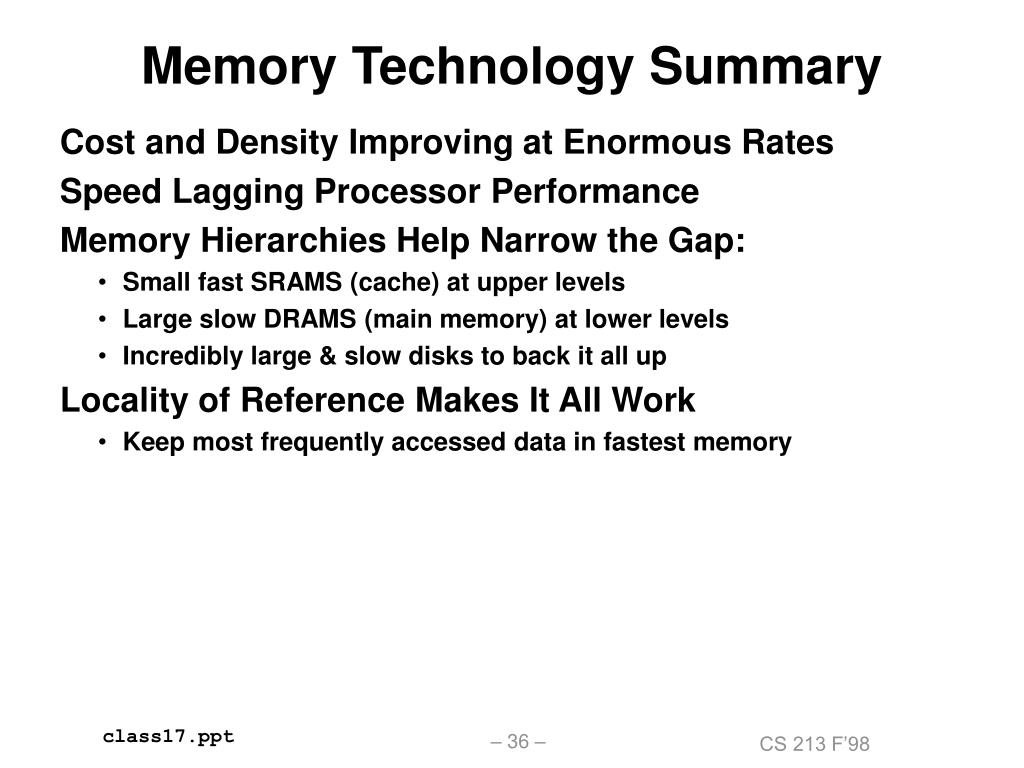 Memory Technology Summary

Cost and Density Improving at Enormous Rates

Speed Lagging Processor Performance

Memory Hierarchies Help Narrow the Gap:

• Small fast SRAMS (cache) at upper levels
• Large slow DRAMS (main memory) at lower levels
• Incredibly large & slow disks to back it all up

Locality of Reference Makes It All Work

• Keep most frequently accessed data in fastest memory

class17.ppt

– 36 –

CS 213 F'98